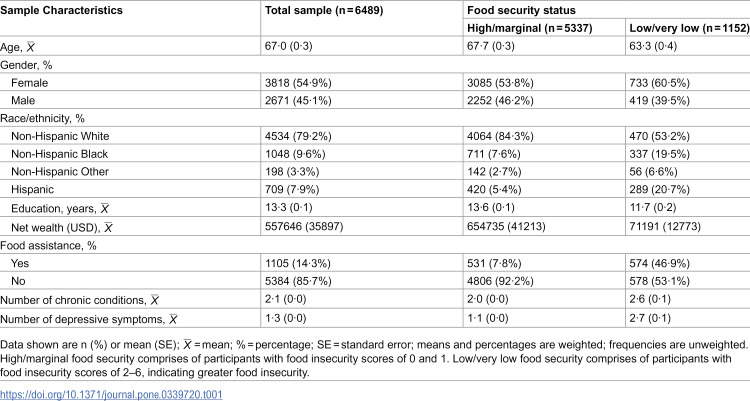 | Sample Characteristics | Total sample (n = 6489) | Food security status | |
|---|---|---|---|
| | | High/marginal (n = 5337) | Low/very low (n = 1152) |
| Age, $\bar{X}$ | 67·0 (0·3) | 67·7 (0·3) | 63·3 (0·4) |
| Gender, % | | | |
| Female | 3818 (54·9%) | 3085 (53·8%) | 733 (60·5%) |
| Male | 2671 (45·1%) | 2252 (46·2%) | 419 (39·5%) |
| Race/ethnicity, % | | | |
| Non-Hispanic White | 4534 (79·2%) | 4064 (84·3%) | 470 (53·2%) |
| Non-Hispanic Black | 1048 (9·6%) | 711 (7·6%) | 337 (19·5%) |
| Non-Hispanic Other | 198 (3·3%) | 142 (2·7%) | 56 (6·6%) |
| Hispanic | 709 (7·9%) | 420 (5·4%) | 289 (20·7%) |
| Education, years, $\bar{X}$ | 13·3 (0·1) | 13·6 (0·1) | 11·7 (0·2) |
| Net wealth (USD), $\bar{X}$ | 557646 (35897) | 654735 (41213) | 71191 (12773) |
| Food assistance, % | | | |
| Yes | 1105 (14·3%) | 531 (7·8%) | 574 (46·9%) |
| No | 5384 (85·7%) | 4806 (92·2%) | 578 (53·1%) |
| Number of chronic conditions, $\bar{X}$ | 2·1 (0·0) | 2·0 (0·0) | 2·6 (0·1) |
| Number of depressive symptoms, $\bar{X}$ | 1·3 (0·0) | 1·1 (0·0) | 2·7 (0·1) |

Data shown are n (%) or mean (SE); $\bar{X}$ = mean; % = percentage; SE = standard error; means and percentages are weighted; frequencies are unweighted. High/marginal food security comprises of participants with food insecurity scores of 0 and 1. Low/very low food security comprises of participants with food insecurity scores of 2–6, indicating greater food insecurity.

https://doi.org/10.1371/journal.pone.0339720.t001